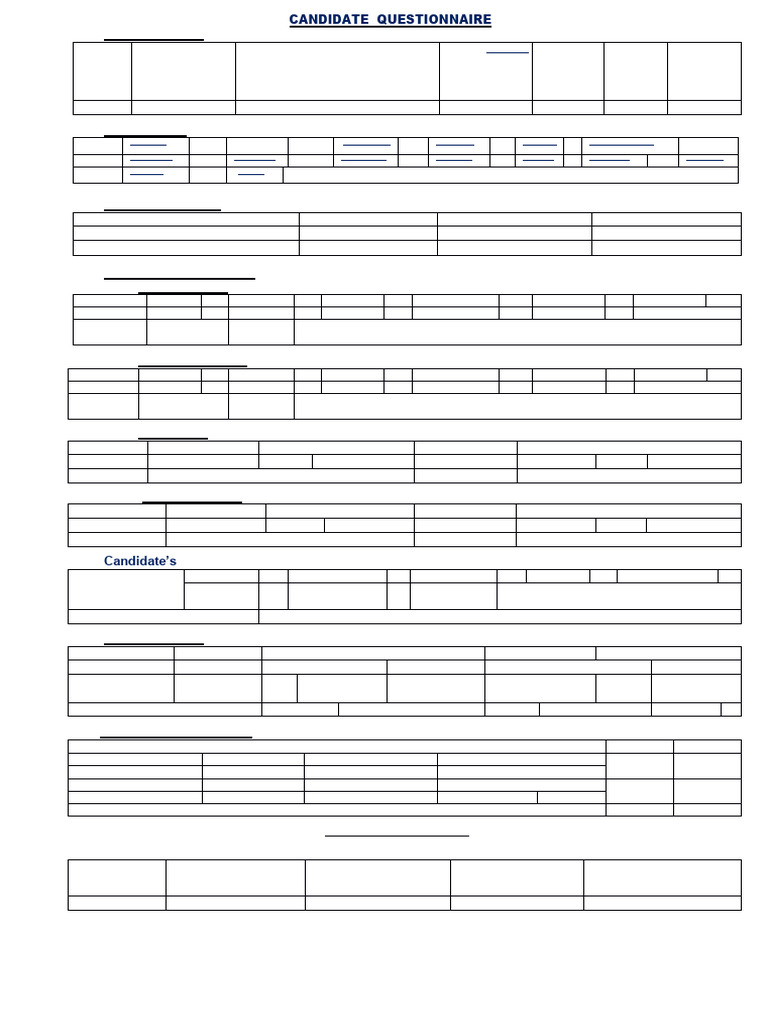 CANDIDATE QUESTIONNAIRE

Candidate's